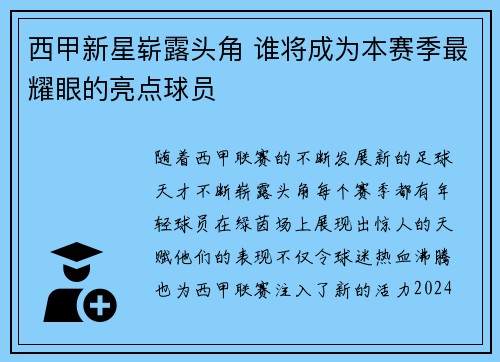 西甲新星崭露头角 谁将成为本赛季最耀眼的亮点球员

随着西甲联赛的不断发展新的足球天才不断崭露头角每个赛季都有年轻球员在绿茵场上展现出惊人的天赋他们的表现不仅令球迷热血沸腾也为西甲联赛注入了新的活力2024